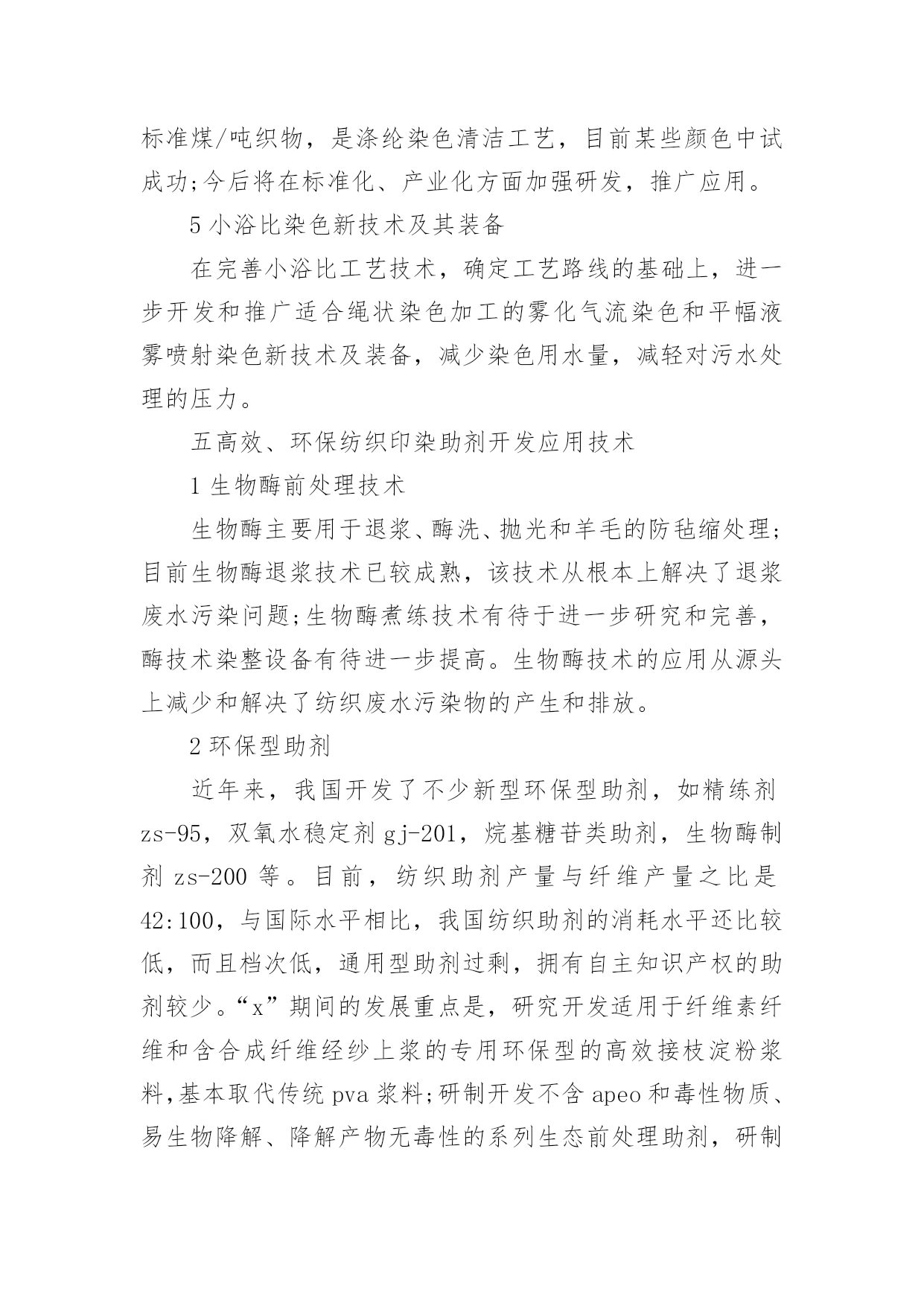 标准煤/吨织物，是涤纶染色清洁工艺，目前某些颜色中试成功;今后将在标准化、产业化方面加强研发，推广应用。

5 小浴比染色新技术及其装备

在完善小浴比工艺技术，确定工艺路线的基础上，进一步开发和推广适合绳状染色加工的雾化气流染色和平幅液雾喷射染色新技术及装备，减少染色用水量，减轻对污水处理的压力。

五高效、环保纺织印染助剂开发应用技术

1 生物酶前处理技术

生物酶主要用于退浆、酶洗、抛光和羊毛的防毡缩处理;目前生物酶退浆技术已较成熟，该技术从根本上解决了退浆废水污染问题;生物酶煮练技术有待于进一步研究和完善，酶技术染整设备有待进一步提高。生物酶技术的应用从源头上减少和解决了纺织废水污染物的产生和排放。

2 环保型助剂

近年来，我国开发了不少新型环保型助剂，如精练剂 zs-95，双氧水稳定剂 gj-201，烷基糖苷类助剂，生物酶制剂 zs-200 等。目前，纺织助剂产量与纤维产量之比是 42:100，与国际水平相比，我国纺织助剂的消耗水平还比较低，而且档次低，通用型助剂过剩，拥有自主知识产权的助剂较少。“x”期间的发展重点是，研究开发适用于纤维素纤维和含合成纤维经纱上浆的专用环保型的高效接枝淀粉浆料,基本取代传统 pva 浆料;研制开发不含 apeo 和毒性物质、易生物降解、降解产物无毒性的系列生态前处理助剂，研制